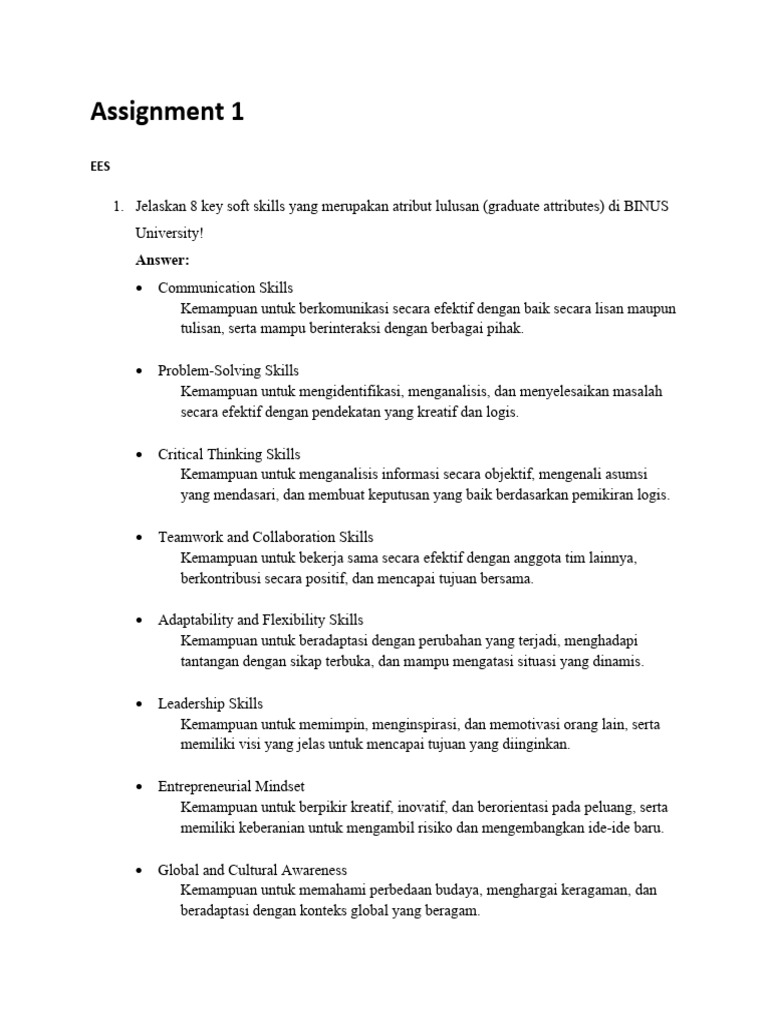 Assignment 1

EES

1. Jelaskan 8 key soft skills yang merupakan atribut lulusan (graduate attributes) di BINUS University!

Answer:

• Communication Skills
Kemampuan untuk berkomunikasi secara efektif dengan baik secara lisan maupun tulisan, serta mampu berinteraksi dengan berbagai pihak.

• Problem-Solving Skills
Kemampuan untuk mengidentifikasi, menganalisis, dan menyelesaikan masalah secara efektif dengan pendekatan yang kreatif dan logis.

• Critical Thinking Skills
Kemampuan untuk menganalisis informasi secara objektif, mengenali asumsi yang mendasari, dan membuat keputusan yang baik berdasarkan pemikiran logis.

• Teamwork and Collaboration Skills
Kemampuan untuk bekerja sama secara efektif dengan anggota tim lainnya, berkontribusi secara positif, dan mencapai tujuan bersama.

• Adaptability and Flexibility Skills
Kemampuan untuk beradaptasi dengan perubahan yang terjadi, menghadapi tantangan dengan sikap terbuka, dan mampu mengatasi situasi yang dinamis.

• Leadership Skills
Kemampuan untuk memimpin, menginspirasi, dan memotivasi orang lain, serta memiliki visi yang jelas untuk mencapai tujuan yang diinginkan.

• Entrepreneurial Mindset
Kemampuan untuk berpikir kreatif, inovatif, dan berorientasi pada peluang, serta memiliki keberanian untuk mengambil risiko dan mengembangkan ide-ide baru.

• Global and Cultural Awareness
Kemampuan untuk memahami perbedaan budaya, menghargai keragaman, dan beradaptasi dengan konteks global yang beragam.